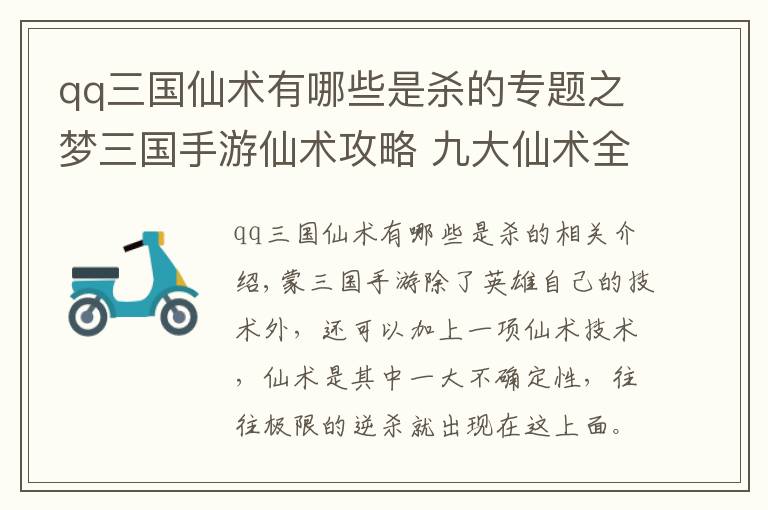 qq三国仙术有哪些是杀的专题之梦三国手游仙术攻略 九大仙术全

qq三国仙术有哪些是杀的相关介绍，蒙三国手游除了英雄自己的技术外，还可以加上一项仙术技术，仙术是其中一大不确定性，往往极限的逆杀就出现在这上面。